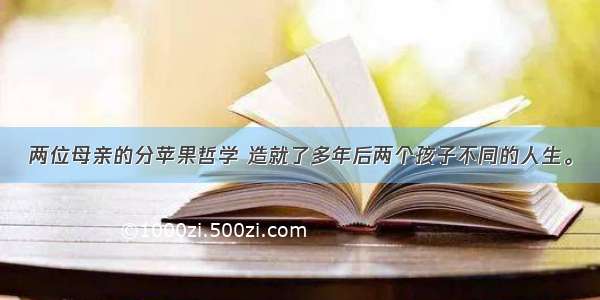 两位母亲的分苹果哲学 造就了多年后两个孩子不同的人生。

©1000zi.500zi.com